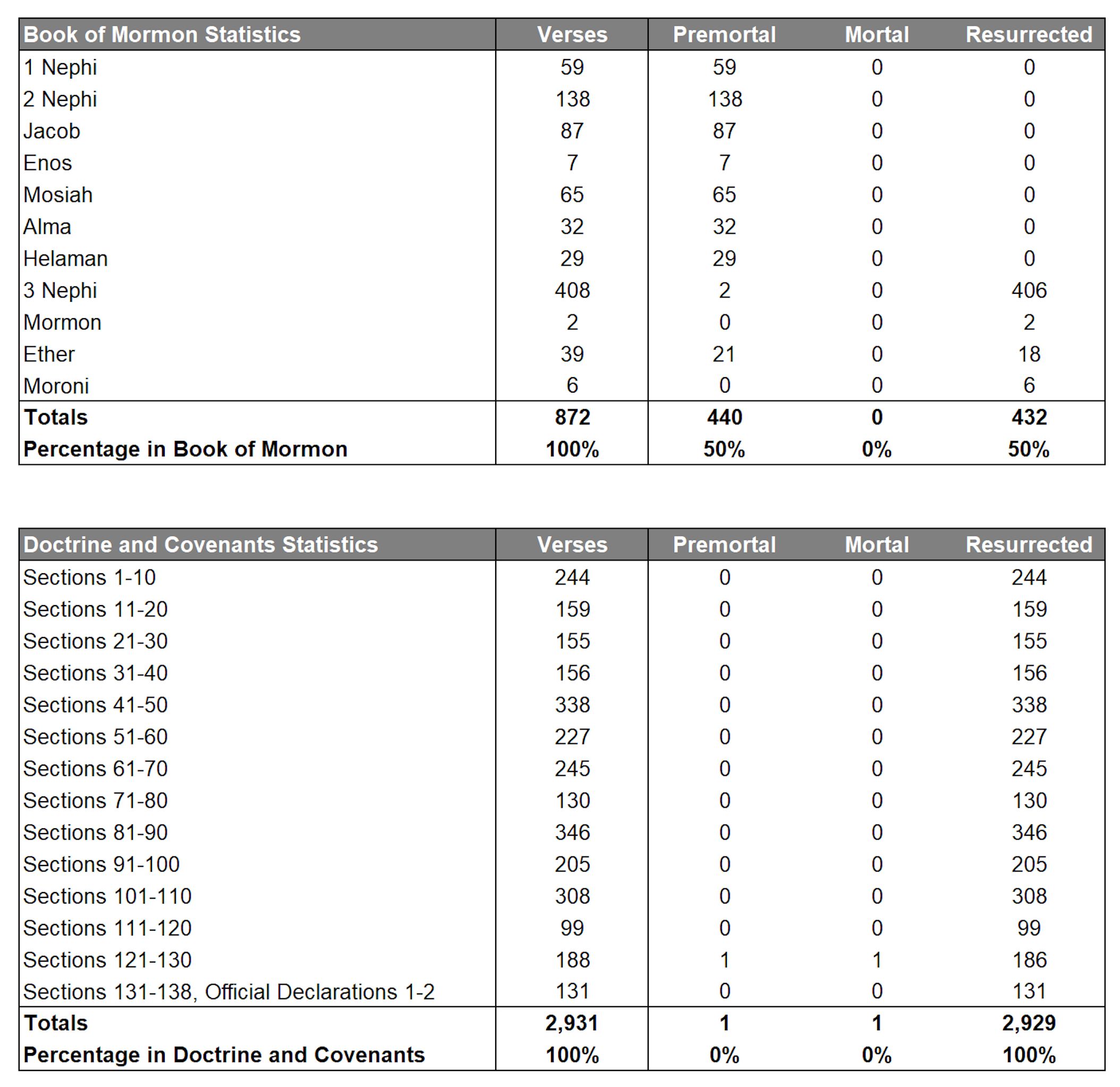 | Book of Mormon Statistics | Verses | Premortal | Mortal | Resurrected |
|---|---|---|---|---|
| 1 Nephi | 59 | 59 | 0 | 0 |
| 2 Nephi | 138 | 138 | 0 | 0 |
| Jacob | 87 | 87 | 0 | 0 |
| Enos | 7 | 7 | 0 | 0 |
| Mosiah | 65 | 65 | 0 | 0 |
| Alma | 32 | 32 | 0 | 0 |
| Helaman | 29 | 29 | 0 | 0 |
| 3 Nephi | 408 | 2 | 0 | 406 |
| Mormon | 2 | 0 | 0 | 2 |
| Ether | 39 | 21 | 0 | 18 |
| Moroni | 6 | 0 | 0 | 6 |
| **Totals** | **872** | **440** | **0** | **432** |
| **Percentage in Book of Mormon** | **100%** | **50%** | **0%** | **50%** |

| Doctrine and Covenants Statistics | Verses | Premortal | Mortal | Resurrected |
|---|---|---|---|---|
| Sections 1-10 | 244 | 0 | 0 | 244 |
| Sections 11-20 | 159 | 0 | 0 | 159 |
| Sections 21-30 | 155 | 0 | 0 | 155 |
| Sections 31-40 | 156 | 0 | 0 | 156 |
| Sections 41-50 | 338 | 0 | 0 | 338 |
| Sections 51-60 | 227 | 0 | 0 | 227 |
| Sections 61-70 | 245 | 0 | 0 | 245 |
| Sections 71-80 | 130 | 0 | 0 | 130 |
| Sections 81-90 | 346 | 0 | 0 | 346 |
| Sections 91-100 | 205 | 0 | 0 | 205 |
| Sections 101-110 | 308 | 0 | 0 | 308 |
| Sections 111-120 | 99 | 0 | 0 | 99 |
| Sections 121-130 | 188 | 1 | 1 | 186 |
| Sections 131-138, Official Declarations 1-2 | 131 | 0 | 0 | 131 |
| **Totals** | **2,931** | **1** | **1** | **2,929** |
| **Percentage in Doctrine and Covenants** | **100%** | **0%** | **0%** | **100%** |